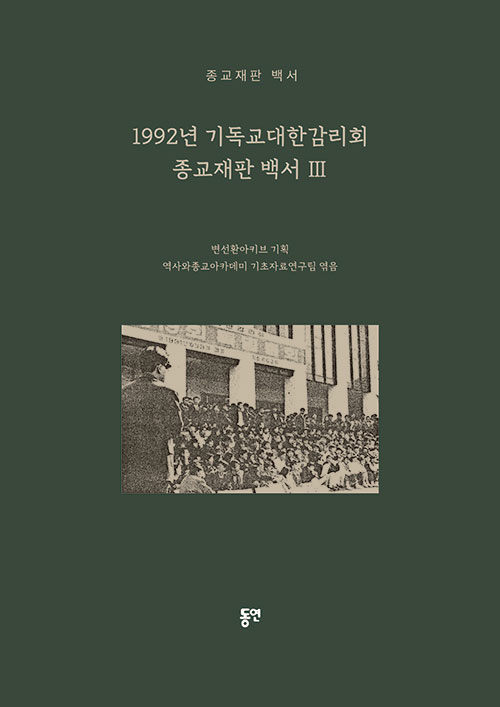 종교재판 백서

1992년 기독교대한감리회
종교재판 백서 III

변선환아키브 기획
역사와종교아카데미 기초자료연구팀 엮음

동연